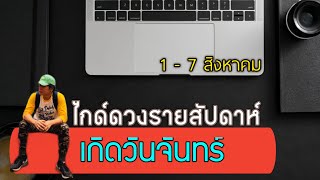 1 - 7 สิงหาคม

ไกด์ดวงรายสัปดาห์

เกิดวันจันทร์